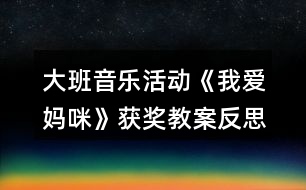 大班音乐活动《我爱妈咪》获奖教案反思